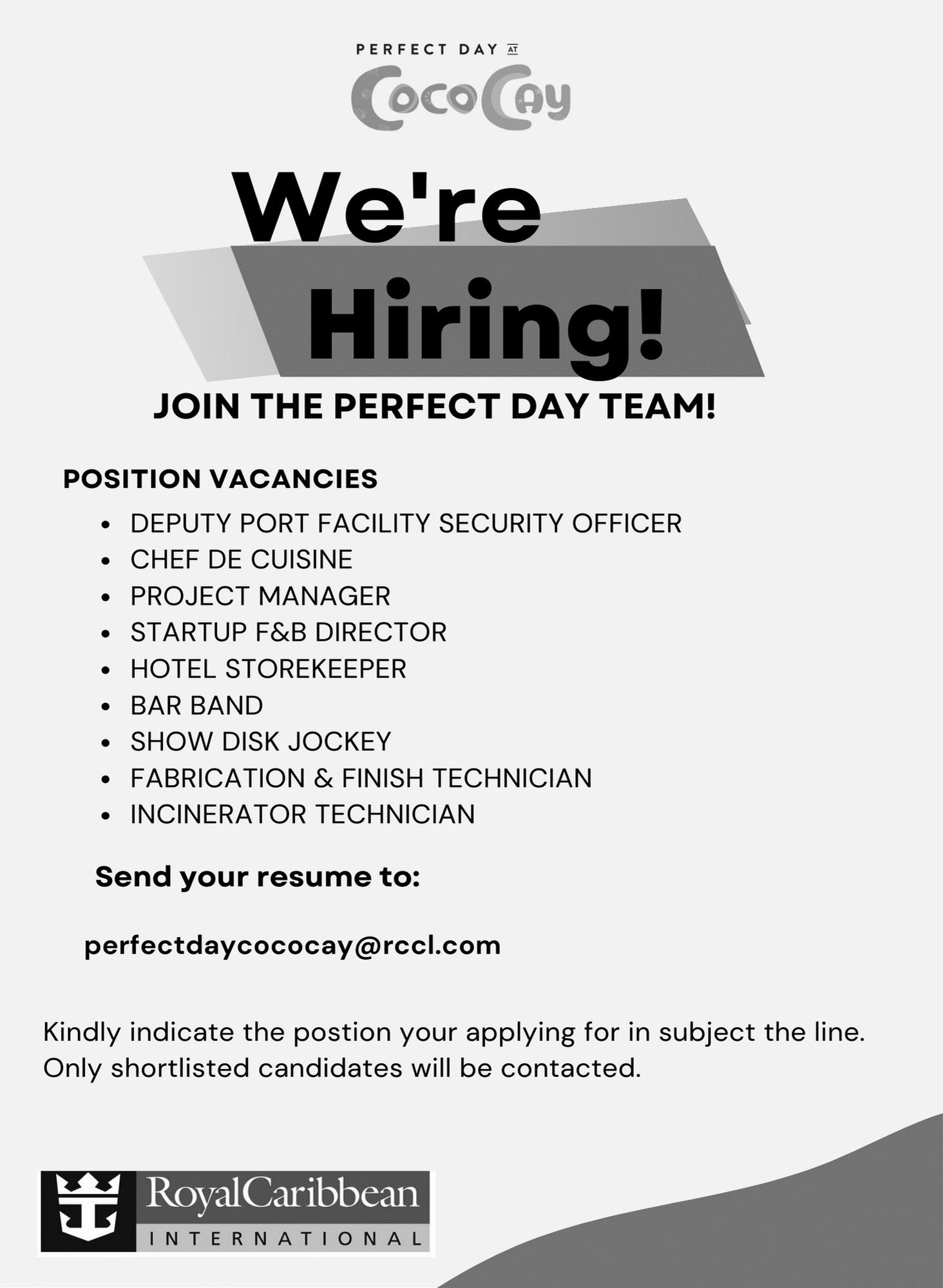 PERFECT DAY AT
CocoCay

We're
Hiring!

JOIN THE PERFECT DAY TEAM!

POSITION VACANCIES

• DEPUTY PORT FACILITY SECURITY OFFICER
• CHEF DE CUISINE
• PROJECT MANAGER
• STARTUP F&B DIRECTOR
• HOTEL STOREKEEPER
• BAR BAND
• SHOW DISK JOCKEY
• FABRICATION & FINISH TECHNICIAN
• INCINERATOR TECHNICIAN

Send your resume to:

perfectdaycococay@rccl.com

Kindly indicate the postion your applying for in subject the line. Only shortlisted candidates will be contacted.

RoyalCaribbean
INTERNATIONAL